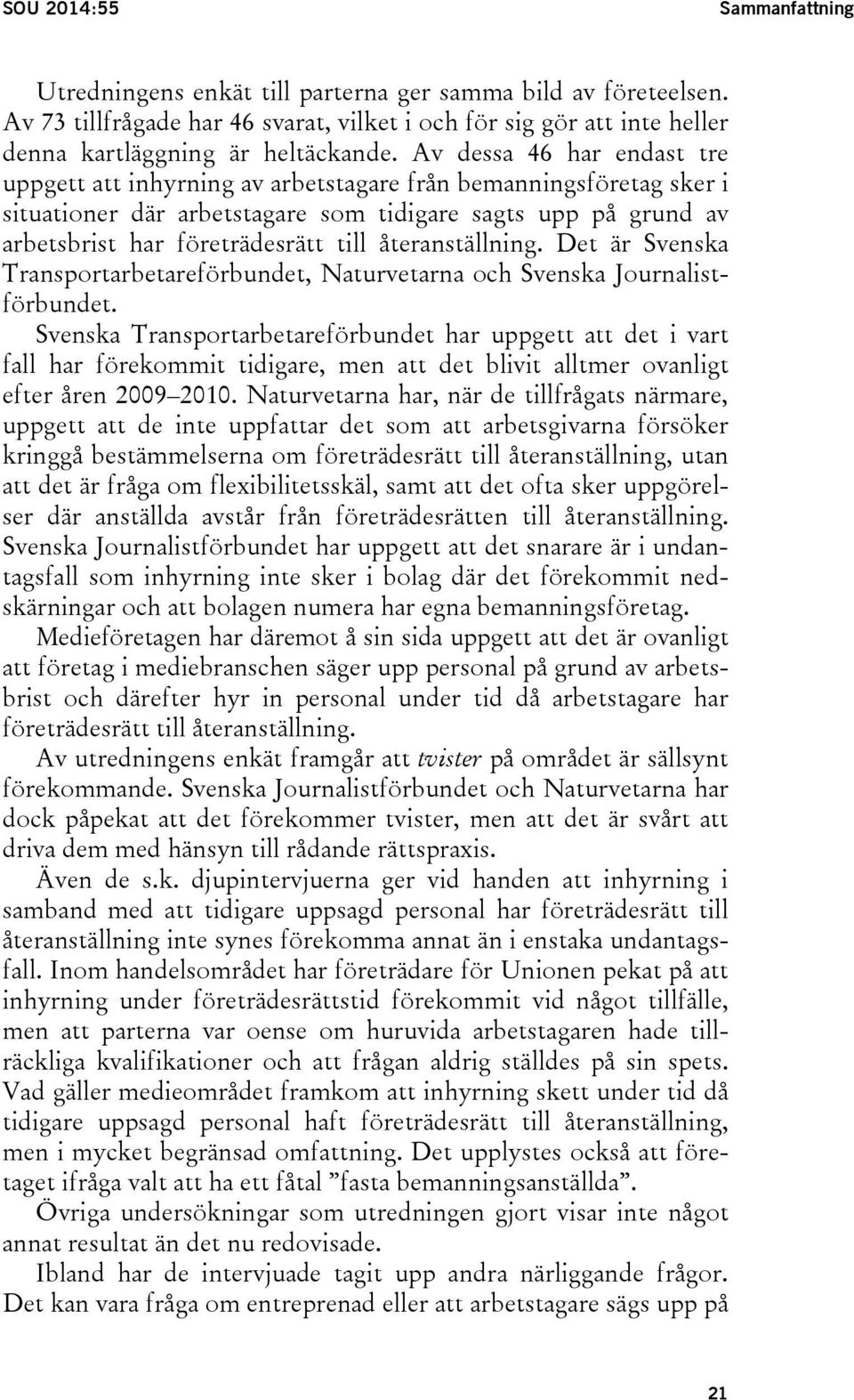 SOU 2014:55 Sammanfattning

Utredningens enkät till parterna ger samma bild av företeelsen. Av 73 tillfrågade har 46 svarat, vilket i och för sig gör att inte heller denna kartläggning är heltäckande. Av dessa 46 har endast tre uppgett att inhyrning av arbetstagare från bemanningsföretag sker i situationer där arbetstagare som tidigare sagts upp på grund av arbetsbrist har företrädesrätt till återanställning. Det är Svenska Transportarbetareförbundet, Naturvetarna och Svenska Journalistförbundet.

Svenska Transportarbetareförbundet har uppgett att det i vart fall har förekommit tidigare, men att det blivit alltmer ovanligt efter åren 2009–2010. Naturvetarna har, när de tillfrågats närmare, uppgett att de inte uppfattar det som att arbetsgivarna försöker kringgå bestämmelserna om företrädesrätt till återanställning, utan att det är fråga om flexibilitetsskäl, samt att det ofta sker uppgörelser där anställda avstår från företrädesrätten till återanställning. Svenska Journalistförbundet har uppgett att det snarare är i undantagsfall som inhyrning inte sker i bolag där det förekommit nedskärningar och att bolagen numera har egna bemanningsföretag.

Medieföretagen har däremot å sin sida uppgett att det är ovanligt att företag i mediebranschen säger upp personal på grund av arbetsbrist och därefter hyr in personal under tid då arbetstagare har företrädesrätt till återanställning.

Av utredningens enkät framgår att tvister på området är sällsynt förekommande. Svenska Journalistförbundet och Naturvetarna har dock påpekat att det förekommer tvister, men att det är svårt att driva dem med hänsyn till rådande rättspraxis.

Även de s.k. djupintervjuerna ger vid handen att inhyrning i samband med att tidigare uppsagd personal har företrädesrätt till återanställning inte synes förekomma annat än i enstaka undantagsfall. Inom handelsområdet har företrädare för Unionen pekat på att inhyrning under företrädesrättstid förekommit vid något tillfälle, men att parterna var oense om huruvida arbetstagaren hade tillräckliga kvalifikationer och att frågan aldrig ställdes på sin spets. Vad gäller medieområdet framkom att inhyrning skett under tid då tidigare uppsagd personal haft företrädesrätt till återanställning, men i mycket begränsad omfattning. Det upplystes också att företaget ifråga valt att ha ett fåtal ”fasta bemanningsanställda”.

Övriga undersökningar som utredningen gjort visar inte något annat resultat än det nu redovisade.

Ibland har de intervjuade tagit upp andra närliggande frågor. Det kan vara fråga om entreprenad eller att arbetstagare sägs upp på

21